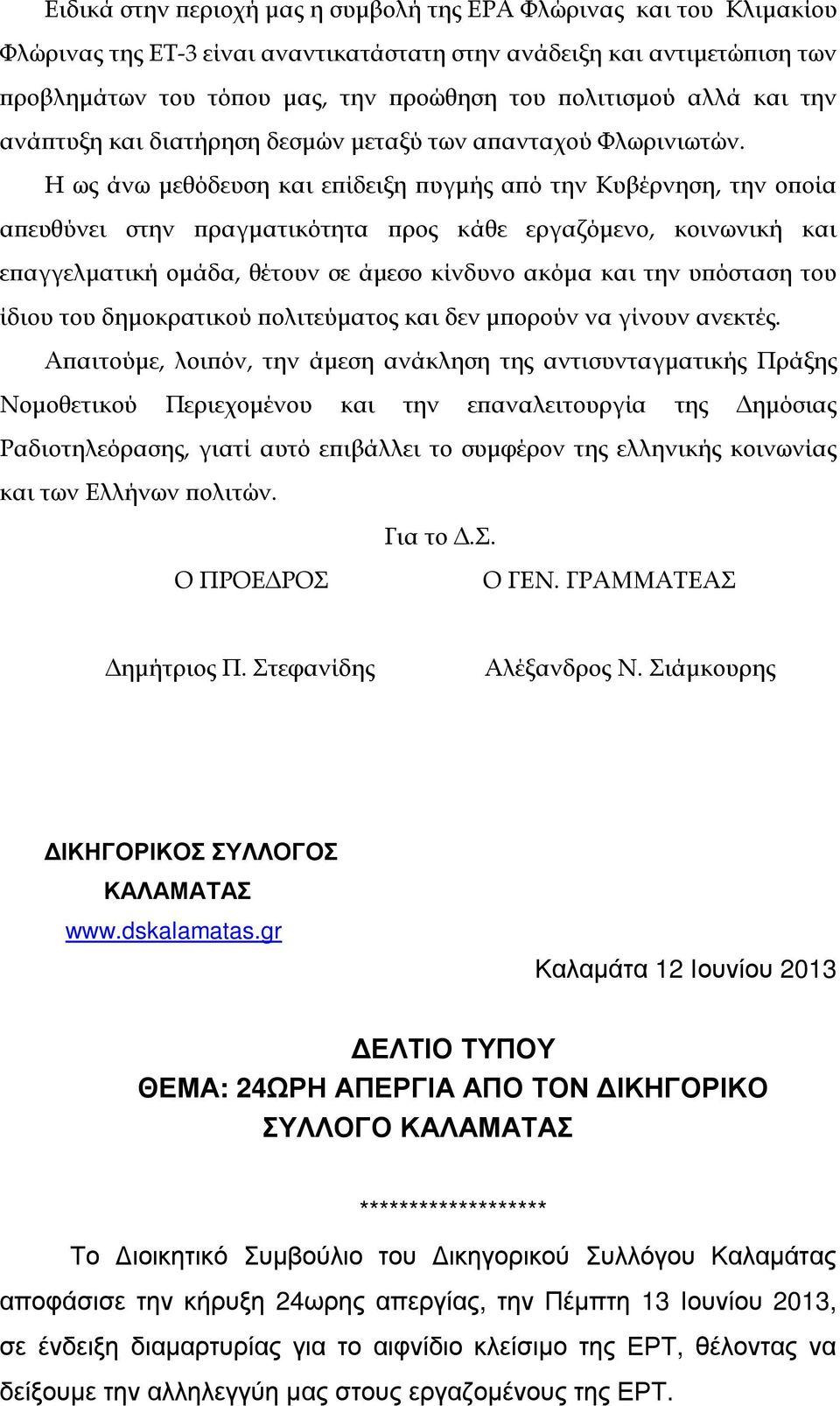 Ειδικά στην περιοχή μας η συμβολή της ΕΡΑ Φλώρινας και του Κλιμακίου Φλώρινας της ΕΤ-3 είναι αναντικατάστατη στην ανάδειξη και αντιμετώπιση των προβλημάτων του τόπου μας, την προώθηση του πολιτισμού αλλά και την ανάπτυξη και διατήρηση δεσμών μεταξύ των απανταχού Φλωρινιωτών.

Η ως άνω μεθόδευση και επίδειξη πυγμής από την Κυβέρνηση, την οποία απευθύνει στην πραγματικότητα προς κάθε εργαζόμενο, κοινωνική και επαγγελματική ομάδα, θέτουν σε άμεσο κίνδυνο ακόμα και την υπόσταση του ίδιου του δημοκρατικού πολιτεύματος και δεν μπορούν να γίνουν ανεκτές.

Απαιτούμε, λοιπόν, την άμεση ανάκληση της αντισυνταγματικής Πράξης Νομοθετικού Περιεχομένου και την επαναλειτουργία της Δημόσιας Ραδιοτηλεόρασης, γιατί αυτό επιβάλλει το συμφέρον της ελληνικής κοινωνίας και των Ελλήνων πολιτών.

Για το Δ.Σ.

Ο ΠΡΟΕΔΡΟΣ

Ο ΓΕΝ. ΓΡΑΜΜΑΤΕΑΣ

Δημήτριος Π. Στεφανίδης

Αλέξανδρος Ν. Σιάμκουρης

ΔΙΚΗΓΟΡΙΚΟΣ ΣΥΛΛΟΓΟΣ ΚΑΛΑΜΑΤΑΣ
www.dskalamatas.gr

Καλαμάτα 12 Ιουνίου 2013

ΔΕΛΤΙΟ ΤΥΠΟΥ
ΘΕΜΑ: 24ΩΡΗ ΑΠΕΡΓΙΑ ΑΠΟ ΤΟΝ ΔΙΚΗΓΟΡΙΚΟ ΣΥΛΛΟΓΟ ΚΑΛΑΜΑΤΑΣ

******************

Το Διοικητικό Συμβούλιο του Δικηγορικού Συλλόγου Καλαμάτας αποφάσισε την κήρυξη 24ωρης απεργίας, την Πέμπτη 13 Ιουνίου 2013, σε ένδειξη διαμαρτυρίας για το αιφνίδιο κλείσιμο της ΕΡΤ, θέλοντας να δείξουμε την αλληλεγγύη μας στους εργαζομένους της ΕΡΤ.